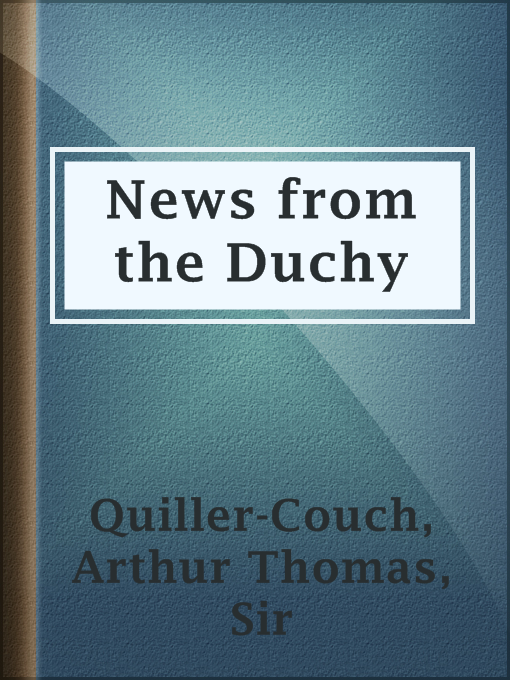 News from the Duchy

Quiller-Couch, Arthur Thomas, Sir